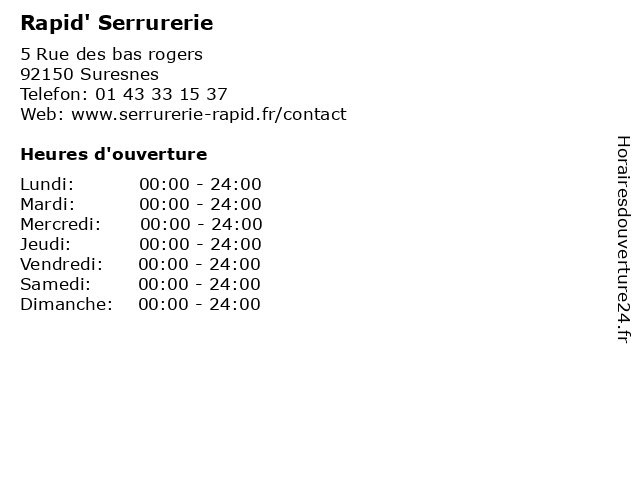 Rapid' Serrurerie

5 Rue des bas rogers
92150 Suresnes
Telefon: 01 43 33 15 37
Web: www.serrurerie-rapid.fr/contact

Heures d'ouverture

Lundi: 00:00 - 24:00
Mardi: 00:00 - 24:00
Mercredi: 00:00 - 24:00
Jeudi: 00:00 - 24:00
Vendredi: 00:00 - 24:00
Samedi: 00:00 - 24:00
Dimanche: 00:00 - 24:00

Horairesdouverture24.fr